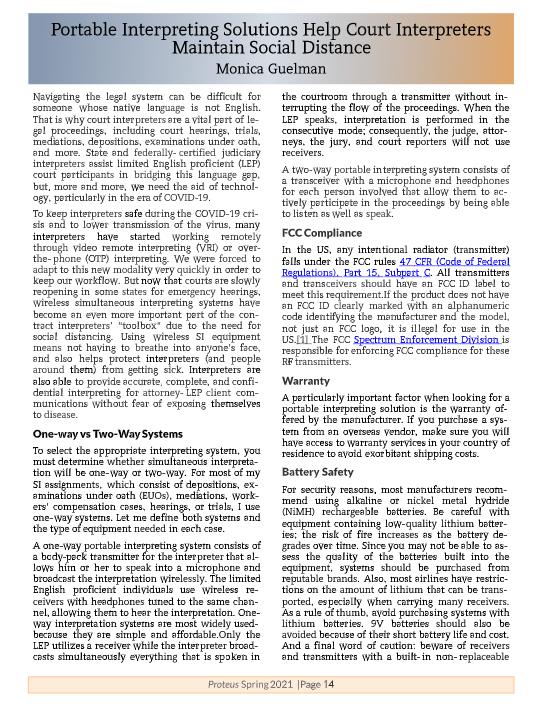 Portable Interpreting Solutions Help Court Interpreters Maintain Social Distance

Monica Guelman

Navigating the legal system can be difficult for someone whose native language is not English. That is why court interpreters are a vital part of legal proceedings, including court hearings, trials, mediations, depositions, examinations under oath, and more. State and federally- certified judiciary interpreters assist limited English proficient (LEP) court participants in bridging this language gap, but, more and more, we need the aid of technology, particularly in the era of COVID-19.

To keep interpreters safe during the COVID-19 crisis and to lower transmission of the virus, many interpreters have started working remotely through video remote interpreting (VRI) or over-the- phone (OTP) interpreting. We were forced to adapt to this new modality very quickly in order to keep our workflow. But now that courts are slowly reopening in some states for emergency hearings, wireless simultaneous interpreting systems have become an even more important part of the contract interpreters' "toolbox" due to the need for social distancing. Using wireless SI equipment means not having to breathe into anyone's face, and also helps protect interpreters (and people around them) from getting sick. Interpreters are also able to provide accurate, complete, and confidential interpreting for attorney- LEP client communications without fear of exposing themselves to disease.

One-way vs Two-Way Systems

To select the appropriate interpreting system, you must determine whether simultaneous interpretation will be one-way or two-way. For most of my SI assignments, which consist of depositions, examinations under oath (EUOs), mediations, workers' compensation cases, hearings, or trials, I use one-way systems. Let me define both systems and the type of equipment needed in each case.

A one-way portable interpreting system consists of a body-pack transmitter for the interpreter that allows him or her to speak into a microphone and broadcast the interpretation wirelessly. The limited English proficient individuals use wireless receivers with headphones tuned to the same channel, allowing them to hear the interpretation. One-way interpretation systems are most widely used-because they are simple and affordable.Only the LEP utilizes a receiver while the interpreter broadcasts simultaneously everything that is spoken in the courtroom through a transmitter without interrupting the flow of the proceedings. When the LEP speaks, interpretation is performed in the consecutive mode; consequently, the judge, attorneys, the jury, and court reporters will not use receivers.

A two-way portable interpreting system consists of a transceiver with a microphone and headphones for each person involved that allow them to actively participate in the proceedings by being able to listen as well as speak.

FCC Compliance

In the US, any intentional radiator (transmitter) falls under the FCC rules 47 CFR (Code of Federal Regulations), Part 15, Subpart C. All transmitters and transceivers should have an FCC ID label to meet this requirement.If the product does not have an FCC ID clearly marked with an alphanumeric code identifying the manufacturer and the model, not just an FCC logo, it is illegal for use in the US.[1] The FCC Spectrum Enforcement Division is responsible for enforcing FCC compliance for these RF transmitters.

Warranty

A particularly important factor when looking for a portable interpreting solution is the warranty offered by the manufacturer. If you purchase a system from an overseas vendor, make sure you will have access to warranty services in your country of residence to avoid exorbitant shipping costs.

Battery Safety

For security reasons, most manufacturers recommend using alkaline or nickel metal hydride (NiMH) rechargeable batteries. Be careful with equipment containing low-quality lithium batteries; the risk of fire increases as the battery degrades over time. Since you may not be able to assess the quality of the batteries built into the equipment, systems should be purchased from reputable brands. Also, most airlines have restrictions on the amount of lithium that can be transported, especially when carrying many receivers. As a rule of thumb, avoid purchasing systems with lithium batteries. 9V batteries should also be avoided because of their short battery life and cost. And a final word of caution: beware of receivers and transmitters with a built- in non- replaceable

Proteus Spring 2021 |Page 14